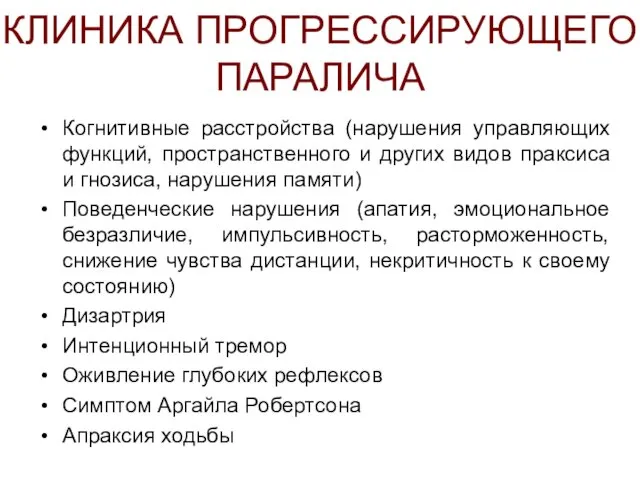 КЛИНИКА ПРОГРЕССИРУЮЩЕГО ПАРАЛИЧА

• Когнитивные расстройства (нарушения управляющих функций, пространственного и других видов праксиса и гнозиса, нарушения памяти)
• Поведенческие нарушения (апатия, эмоциональное безразличие, импульсивность, расторможенность, снижение чувства дистанции, некритичность к своему состоянию)
• Дизартрия
• Интенционный тремор
• Оживление глубоких рефлексов
• Симптом Аргайла Робертсона
• Апраксия ходьбы